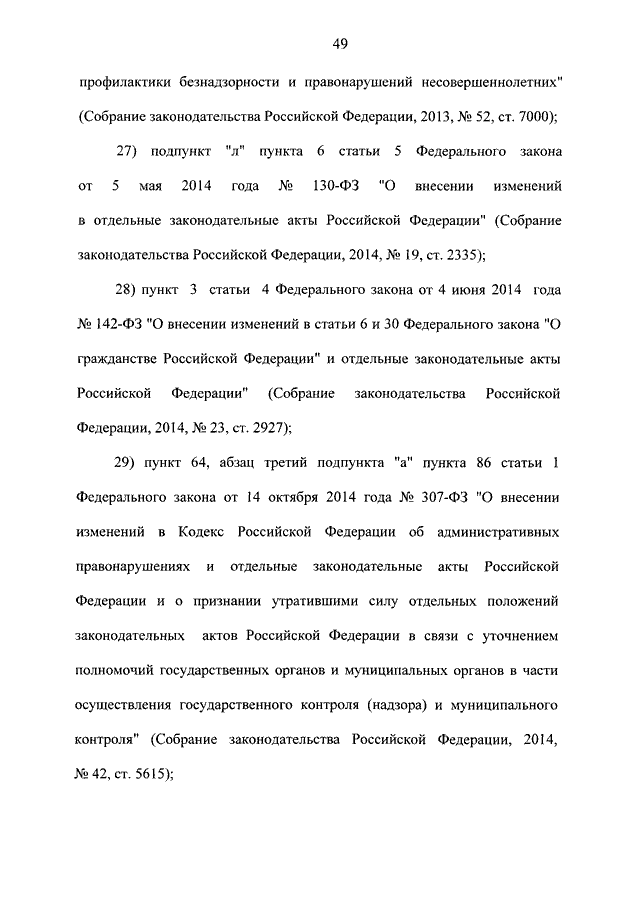 49

профилактики безнадзорности и правонарушений несовершеннолетних" (Собрание законодательства Российской Федерации, 2013, № 52, ст. 7000);

27) подпункт "л" пункта 6 статьи 5 Федерального закона от 5 мая 2014 года № 130-ФЗ "О внесении изменений в отдельные законодательные акты Российской Федерации" (Собрание законодательства Российской Федерации, 2014, № 19, ст. 2335);

28) пункт 3 статьи 4 Федерального закона от 4 июня 2014 года № 142-ФЗ "О внесении изменений в статьи 6 и 30 Федерального закона "О гражданстве Российской Федерации" и отдельные законодательные акты Российской Федерации" (Собрание законодательства Российской Федерации, 2014, № 23, ст. 2927);

29) пункт 64, абзац третий подпункта "а" пункта 86 статьи 1 Федерального закона от 14 октября 2014 года № 307-ФЗ "О внесении изменений в Кодекс Российской Федерации об административных правонарушениях и отдельные законодательные акты Российской Федерации и о признании утратившими силу отдельных положений законодательных актов Российской Федерации в связи с уточнением полномочий государственных органов и муниципальных органов в части осуществления государственного контроля (надзора) и муниципального контроля" (Собрание законодательства Российской Федерации, 2014, № 42, ст. 5615);